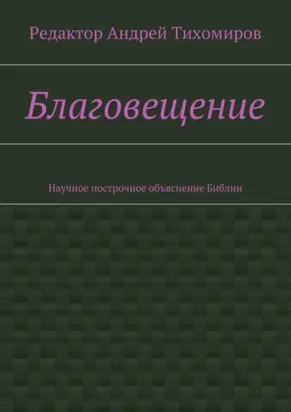 Редактор Андрей Тихомиров

Благовещение

Научное построчное объяснение Библии